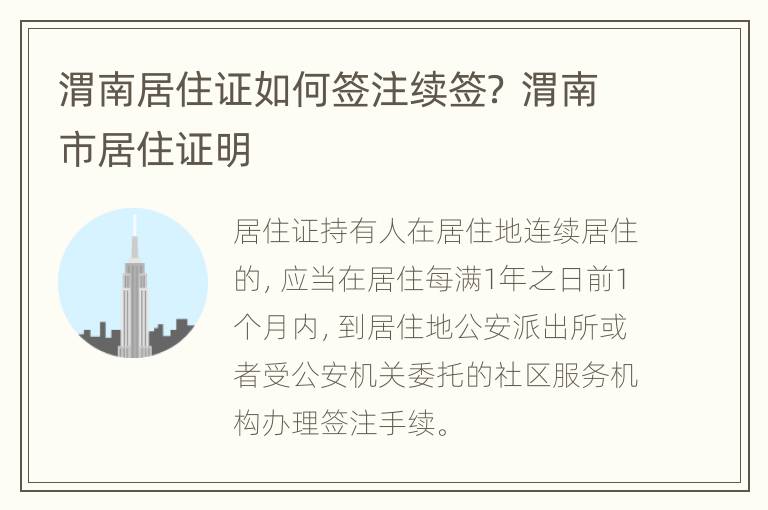 渭南居住证如何签注续签？渭南市居住证明

居住证持有人在居住地连续居住的，应当在居住每满1年之日前1个月内，到居住地公安派出所或者受公安机关委托的社区服务机构办理签注手续。